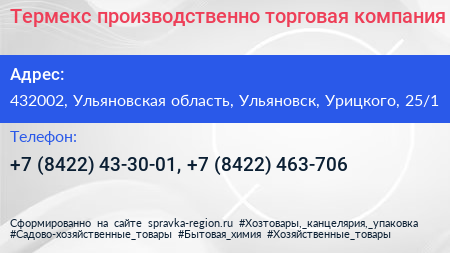 Термекс производственно торговая компания

Адрес:

432002, Ульяновская область, Ульяновск, Урицкого, 25/1

Телефон:

+7 (8422) 43-30-01, +7 (8422) 463-706

Сформированно на сайте spravka-region.ru #Хозтовары,_канцелярия,_упаковка #Садово-хозяйственные_товары #Бытовая_химия #Хозяйственные_товары